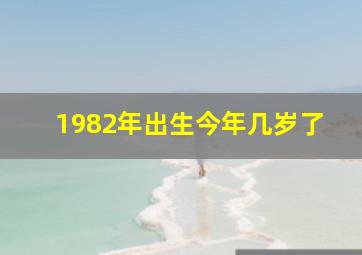 1982年出生今年几岁了